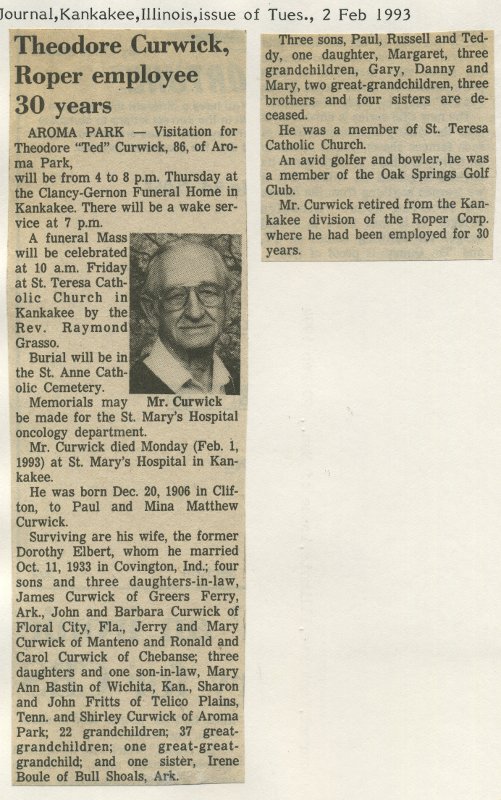 Journal,Kankakee,Illinois,issue of Tues., 2 Feb 1993

Theodore Curwick, Roper employee 30 years

AROMA PARK — Visitation for Theodore "Ted" Curwick, 86, of Aroma Park, will be from 4 to 8 p.m. Thursday at the Clancy-Gernon Funeral Home in Kankakee. There will be a wake service at 7 p.m.

A funeral Mass will be celebrated at 10 a.m. Friday at St. Teresa Catholic Church in Kankakee by the Rev. Raymond Grasso.

Burial will be in the St. Anne Catholic Cemetery.

Mr. Curwick

Memorials may be made for the St. Mary's Hospital oncology department.

Mr. Curwick died Monday (Feb. 1, 1993) at St. Mary's Hospital in Kankakee.

He was born Dec. 20, 1906 in Clifton, to Paul and Mina Matthew Curwick.

Surviving are his wife, the former Dorothy Elbert, whom he married Oct. 11, 1933 in Covington, Ind.; four sons and three daughters-in-law, James Curwick of Greers Ferry, Ark., John and Barbara Curwick of Floral City, Fla., Jerry and Mary Curwick of Manteno and Ronald and Carol Curwick of Chebanse; three daughters and one son-in-law, Mary Ann Bastin of Wichita, Kan., Sharon and John Fritts of Telico Plains, Tenn. and Shirley Curwick of Aroma Park; 22 grandchildren; 37 great-grandchildren; one great-great-grandchild; and one sister, Irene Boule of Bull Shoals, Ark.

Three sons, Paul, Russell and Teddy, one daughter, Margaret, three grandchildren, Gary, Danny and Mary, two great-grandchildren, three brothers and four sisters are deceased.

He was a member of St. Teresa Catholic Church.

An avid golfer and bowler, he was a member of the Oak Springs Golf Club.

Mr. Curwick retired from the Kankakee division of the Roper Corp. where he had been employed for 30 years.